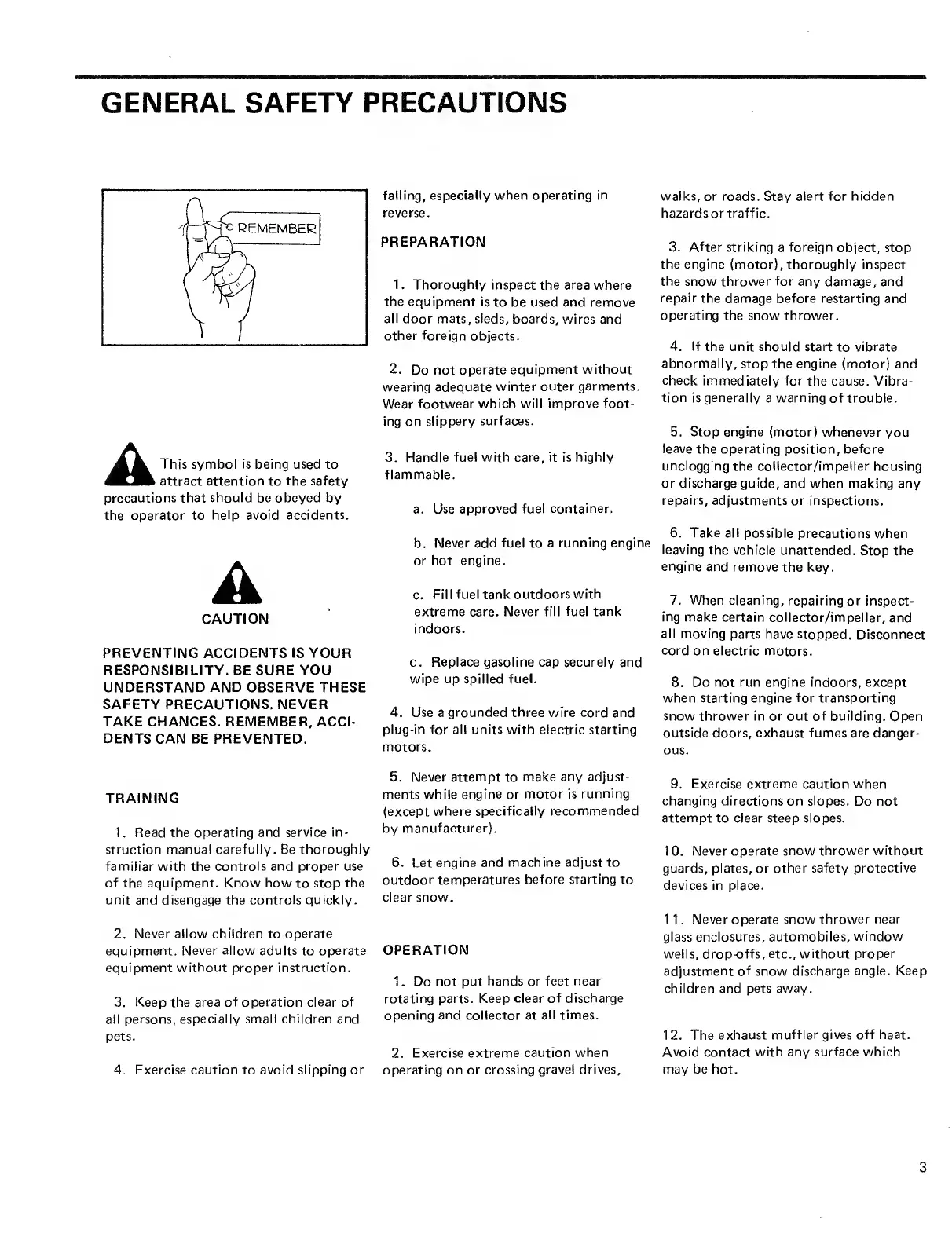 GENERAL SAFETY PRECAUTIONS

REMEMBER

This symbol is being used to attract attention to the safety precautions that should be obeyed by the operator to help avoid accidents.

CAUTION

PREVENTING ACCIDENTS IS YOUR RESPONSIBILITY. BE SURE YOU UNDERSTAND AND OBSERVE THESE SAFETY PRECAUTIONS. NEVER TAKE CHANCES. REMEMBER, ACCIDENTS CAN BE PREVENTED.

TRAINING

1. Read the operating and service instruction manual carefully. Be thoroughly familiar with the controls and proper use of the equipment. Know how to stop the unit and disengage the controls quickly.

2. Never allow children to operate equipment. Never allow adults to operate equipment without proper instruction.

3. Keep the area of operation clear of all persons, especially small children and pets.

4. Exercise caution to avoid slipping or falling, especially when operating in reverse.

PREPARATION

1. Thoroughly inspect the area where the equipment is to be used and remove all door mats, sleds, boards, wires and other foreign objects.

2. Do not operate equipment without wearing adequate winter outer garments. Wear footwear which will improve footing on slippery surfaces.

3. Handle fuel with care, it is highly flammable.

a. Use approved fuel container.

b. Never add fuel to a running engine or hot engine.

c. Fill fuel tank outdoors with extreme care. Never fill fuel tank indoors.

d. Replace gasoline cap securely and wipe up spilled fuel.

4. Use a grounded three wire cord and plug-in for all units with electric starting motors.

5. Never attempt to make any adjustments while engine or motor is running (except where specifically recommended by manufacturer).

6. Let engine and machine adjust to outdoor temperatures before starting to clear snow.

OPERATION

1. Do not put hands or feet near rotating parts. Keep clear of discharge opening and collector at all times.

2. Exercise extreme caution when operating on or crossing gravel drives, walks, or roads. Stay alert for hidden hazards or traffic.

3. After striking a foreign object, stop the engine (motor), thoroughly inspect the snow thrower for any damage, and repair the damage before restarting and operating the snow thrower.

4. If the unit should start to vibrate abnormally, stop the engine (motor) and check immediately for the cause. Vibration is generally a warning of trouble.

5. Stop engine (motor) whenever you leave the operating position, before unclogging the collector/impeller housing or discharge guide, and when making any repairs, adjustments or inspections.

6. Take all possible precautions when leaving the vehicle unattended. Stop the engine and remove the key.

7. When cleaning, repairing or inspecting make certain collector/impeller, and all moving parts have stopped. Disconnect cord on electric motors.

8. Do not run engine indoors, except when starting engine for transporting snow thrower in or out of building. Open outside doors, exhaust fumes are dangerous.

9. Exercise extreme caution when changing directions on slopes. Do not attempt to clear steep slopes.

10. Never operate snow thrower without guards, plates, or other safety protective devices in place.

11. Never operate snow thrower near glass enclosures, automobiles, window wells, drop-offs, etc., without proper adjustment of snow discharge angle. Keep children and pets away.

12. The exhaust muffler gives off heat. Avoid contact with any surface which may be hot.

3